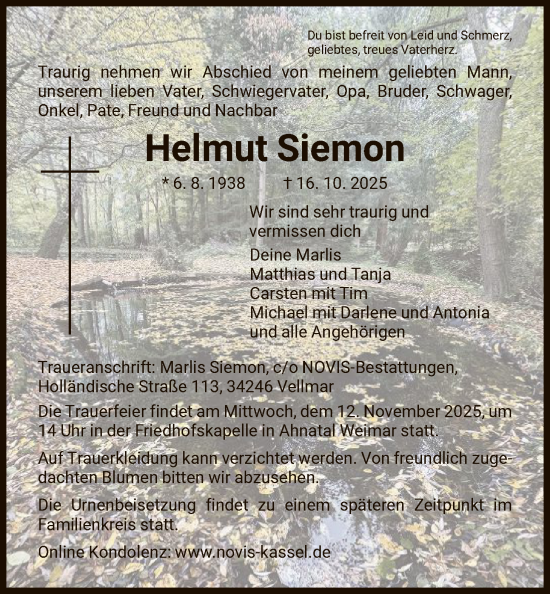 Du bist befreit von Leid und Schmerz,
geliebtes, treues Vaterherz.

Traurig nehmen wir Abschied von meinem geliebten Mann, unserem lieben Vater, Schwiegervater, Opa, Bruder, Schwager, Onkel, Pate, Freund und Nachbar

Helmut Siemon

* 6. 8. 1938 † 16. 10. 2025

Wir sind sehr traurig und vermissen dich

Deine Marlis
Matthias und Tanja
Carsten mit Tim
Michael mit Darlene und Antonia
und alle Angehörigen

Traueranschrift: Marlis Siemon, c/o NOVIS-Bestattungen, Holländische Straße 113, 34246 Vellmar

Die Trauerfeier findet am Mittwoch, dem 12. November 2025, um 14 Uhr in der Friedhofskapelle in Ahnatal Weimar statt.

Auf Trauerkleidung kann verzichtet werden. Von freundlich zugedachten Blumen bitten wir abzusehen.

Die Urnenbeisetzung findet zu einem späteren Zeitpunkt im Familienkreis statt.

Online Kondolenz: www.novis-kassel.de